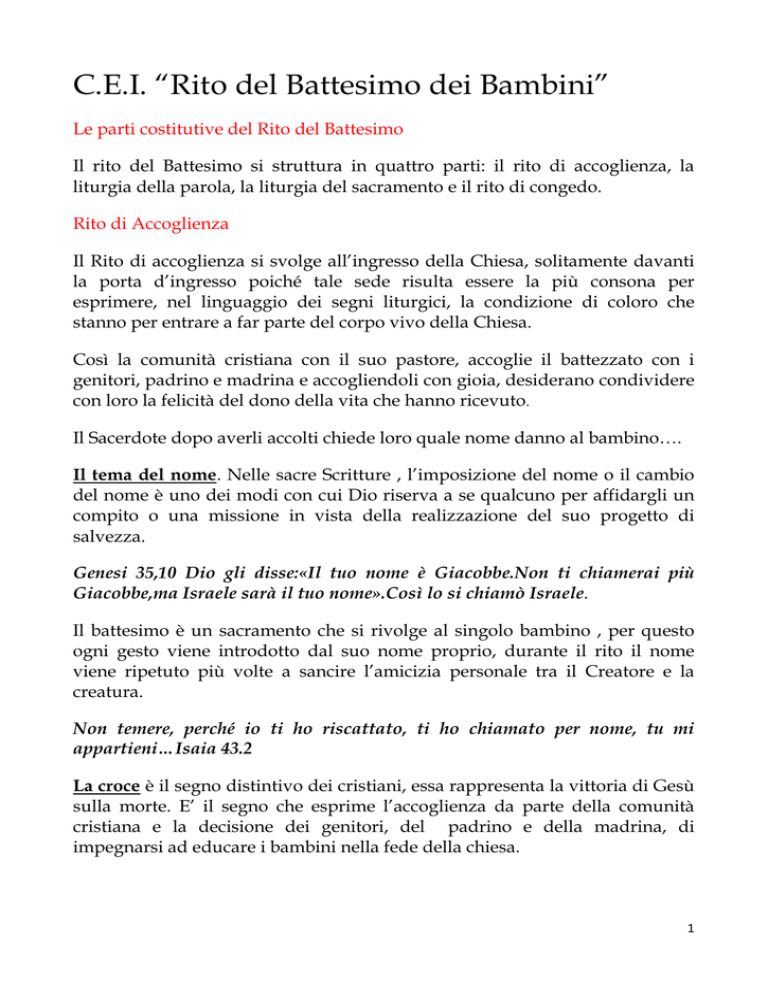 C.E.I. "Rito del Battesimo dei Bambini"

Le parti costitutive del Rito del Battesimo

Il rito del Battesimo si struttura in quattro parti: il rito di accoglienza, la liturgia della parola, la liturgia del sacramento e il rito di congedo.

Rito di Accoglienza

Il Rito di accoglienza si svolge all'ingresso della Chiesa, solitamente davanti la porta d'ingresso poiché tale sede risulta essere la più consona per esprimere, nel linguaggio dei segni liturgici, la condizione di coloro che stanno per entrare a far parte del corpo vivo della Chiesa.

Così la comunità cristiana con il suo pastore, accoglie il battezzato con i genitori, padrino e madrina e accogliendoli con gioia, desiderano condividere con loro la felicità del dono della vita che hanno ricevuto.

Il Sacerdote dopo averli accolti chiede loro quale nome danno al bambino….

Il tema del nome. Nelle sacre Scritture , l'imposizione del nome o il cambio del nome è uno dei modi con cui Dio riserva a se qualcuno per affidargli un compito o una missione in vista della realizzazione del suo progetto di salvezza.

Genesi 35,10 Dio gli disse:«Il tuo nome è Giacobbe.Non ti chiamerai più Giacobbe,ma Israele sarà il tuo nome».Così lo si chiamò Israele.

Il battesimo è un sacramento che si rivolge al singolo bambino , per questo ogni gesto viene introdotto dal suo nome proprio, durante il rito il nome viene ripetuto più volte a sancire l'amicizia personale tra il Creatore e la creatura.

Non temere, perché io ti ho riscattato, ti ho chiamato per nome, tu mi appartieni…Isaia 43.2

La croce è il segno distintivo dei cristiani, essa rappresenta la vittoria di Gesù sulla morte. E' il segno che esprime l'accoglienza da parte della comunità cristiana e la decisione dei genitori, del padrino e della madrina, di impegnarsi ad educare i bambini nella fede della chiesa.

1